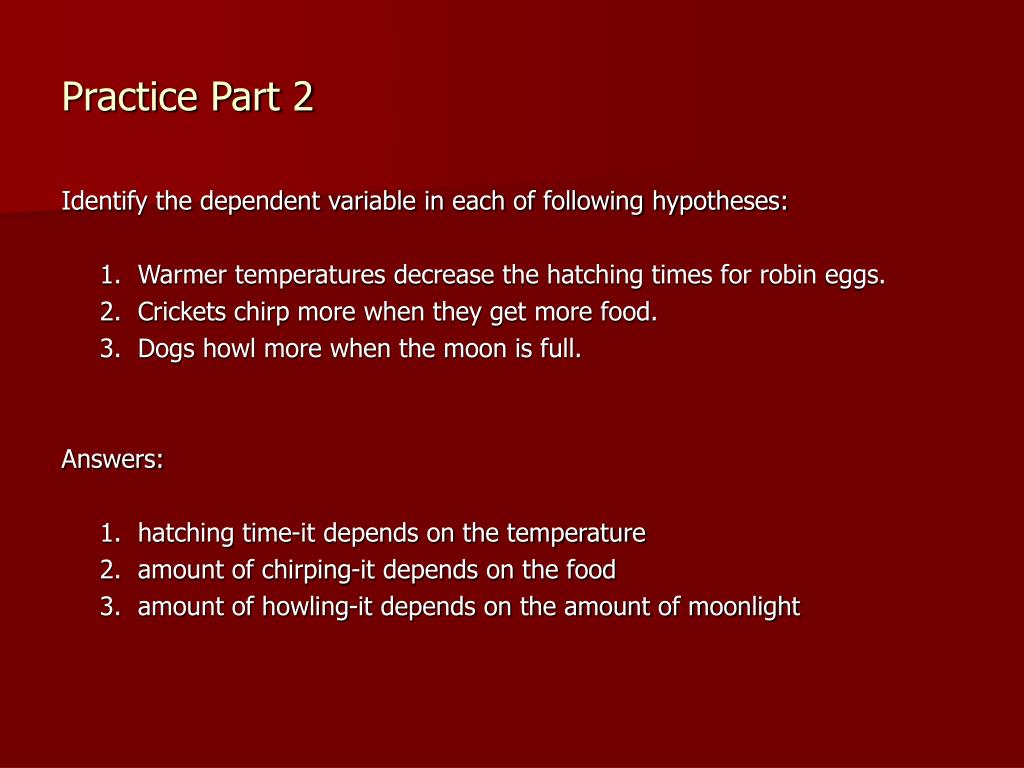 Practice Part 2

Identify the dependent variable in each of following hypotheses:

1. Warmer temperatures decrease the hatching times for robin eggs.
2. Crickets chirp more when they get more food.
3. Dogs howl more when the moon is full.

Answers:

1. hatching time-it depends on the temperature
2. amount of chirping-it depends on the food
3. amount of howling-it depends on the amount of moonlight